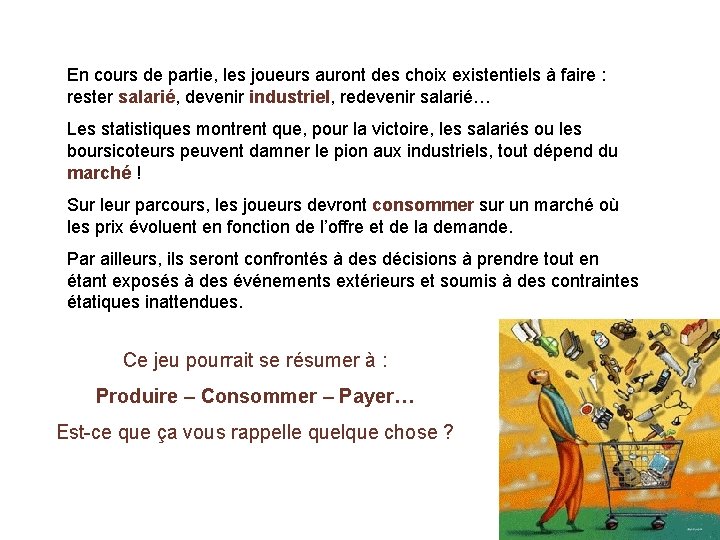 En cours de partie, les joueurs auront des choix existentiels à faire : rester salarié, devenir industriel, redevenir salarié…

Les statistiques montrent que, pour la victoire, les salariés ou les boursicoteurs peuvent damner le pion aux industriels, tout dépend du marché !

Sur leur parcours, les joueurs devront consommer sur un marché où les prix évoluent en fonction de l'offre et de la demande.

Par ailleurs, ils seront confrontés à des décisions à prendre tout en étant exposés à des événements extérieurs et soumis à des contraintes étatiques inattendues.

Ce jeu pourrait se résumer à :

Produire – Consommer – Payer…

Est-ce que ça vous rappelle quelque chose ?